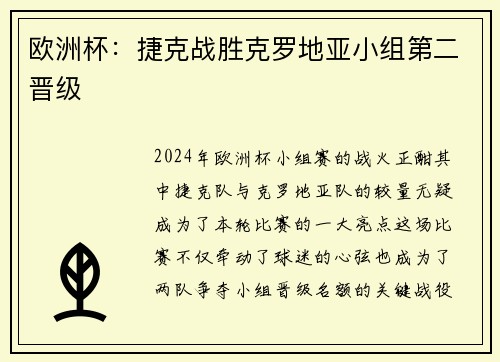 欧洲杯：捷克战胜克罗地亚小组第二晋级

2024年欧洲杯小组赛的战火正酣其中捷克队与克罗地亚队的较量无疑成为了本轮比赛的一大亮点这场比赛不仅牵动了球迷的心弦也成为了两队争夺小组晋级名额的关键战役